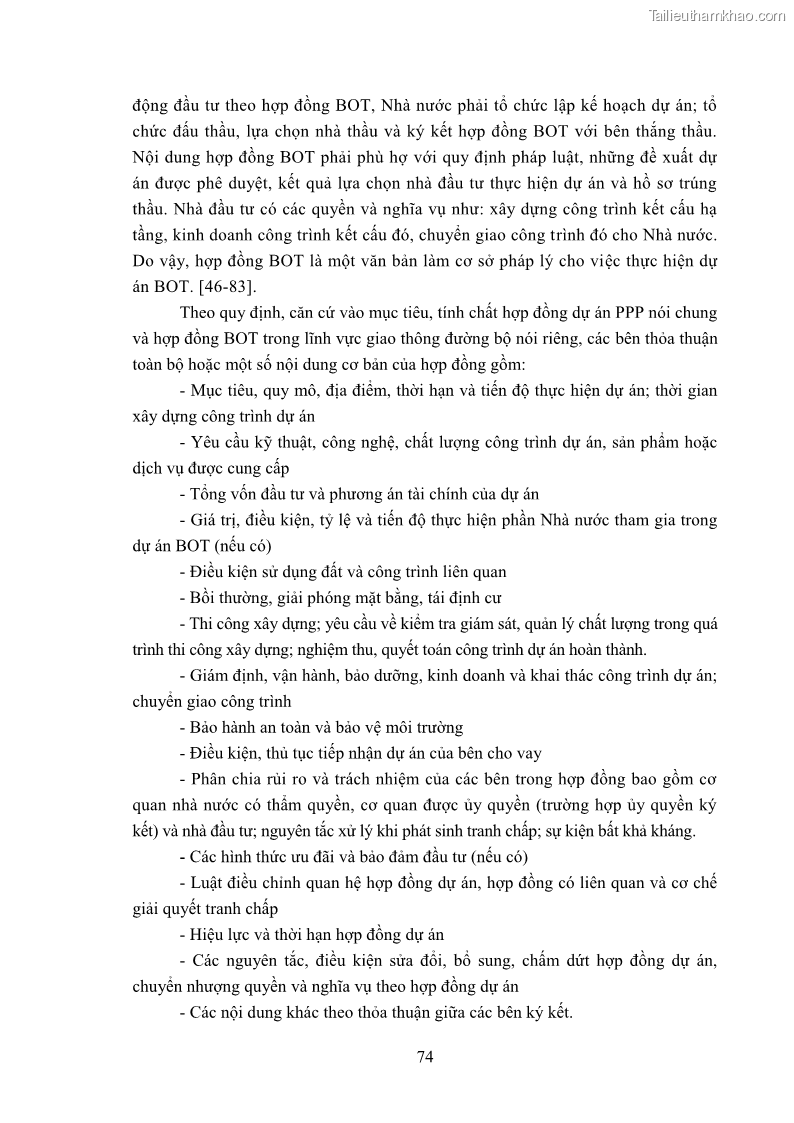 Tailieuthamkhao.com

động đầu tư theo hợp đồng BOT, Nhà nước phải tổ chức lập kế hoạch dự án; tổ chức đấu thầu, lựa chọn nhà thầu và ký kết hợp đồng BOT với bên thắng thầu. Nội dung hợp đồng BOT phải phù hợ với quy định pháp luật, những đề xuất dự án được phê duyệt, kết quả lựa chọn nhà đầu tư thực hiện dự án và hồ sơ trúng thầu. Nhà đầu tư có các quyền và nghĩa vụ như: xây dựng công trình kết cấu hạ tầng, kinh doanh công trình kết cấu đó, chuyển giao công trình đó cho Nhà nước. Do vậy, hợp đồng BOT là một văn bản làm cơ sở pháp lý cho việc thực hiện dự án BOT. [46-83].

Theo quy định, căn cứ vào mục tiêu, tính chất hợp đồng dự án PPP nói chung và hợp đồng BOT trong lĩnh vực giao thông đường bộ nói riêng, các bên thỏa thuận toàn bộ hoặc một số nội dung cơ bản của hợp đồng gồm:

- Mục tiêu, quy mô, địa điểm, thời hạn và tiến độ thực hiện dự án; thời gian xây dựng công trình dự án

- Yêu cầu kỹ thuật, công nghệ, chất lượng công trình dự án, sản phẩm hoặc dịch vụ được cung cấp

- Tổng vốn đầu tư và phương án tài chính của dự án

- Giá trị, điều kiện, tỷ lệ và tiến độ thực hiện phần Nhà nước tham gia trong dự án BOT (nếu có)

- Điều kiện sử dụng đất và công trình liên quan

- Bồi thường, giải phóng mặt bằng, tái định cư

- Thi công xây dựng; yêu cầu về kiểm tra giám sát, quản lý chất lượng trong quá trình thi công xây dựng; nghiệm thu, quyết toán công trình dự án hoàn thành.

- Giám định, vận hành, bảo dưỡng, kinh doanh và khai thác công trình dự án; chuyển giao công trình

- Bảo hành an toàn và bảo vệ môi trường

- Điều kiện, thủ tục tiếp nhận dự án của bên cho vay

- Phân chia rủi ro và trách nhiệm của các bên trong hợp đồng bao gồm cơ quan nhà nước có thẩm quyền, cơ quan được ủy quyền (trường hợp ủy quyền ký kết) và nhà đầu tư; nguyên tắc xử lý khi phát sinh tranh chấp; sự kiện bất khả kháng.

- Các hình thức ưu đãi và bảo đảm đầu tư (nếu có)

- Luật điều chỉnh quan hệ hợp đồng dự án, hợp đồng có liên quan và cơ chế giải quyết tranh chấp

- Hiệu lực và thời hạn hợp đồng dự án

- Các nguyên tắc, điều kiện sửa đổi, bổ sung, chấm dứt hợp đồng dự án, chuyển nhượng quyền và nghĩa vụ theo hợp đồng dự án

- Các nội dung khác theo thỏa thuận giữa các bên ký kết.

74